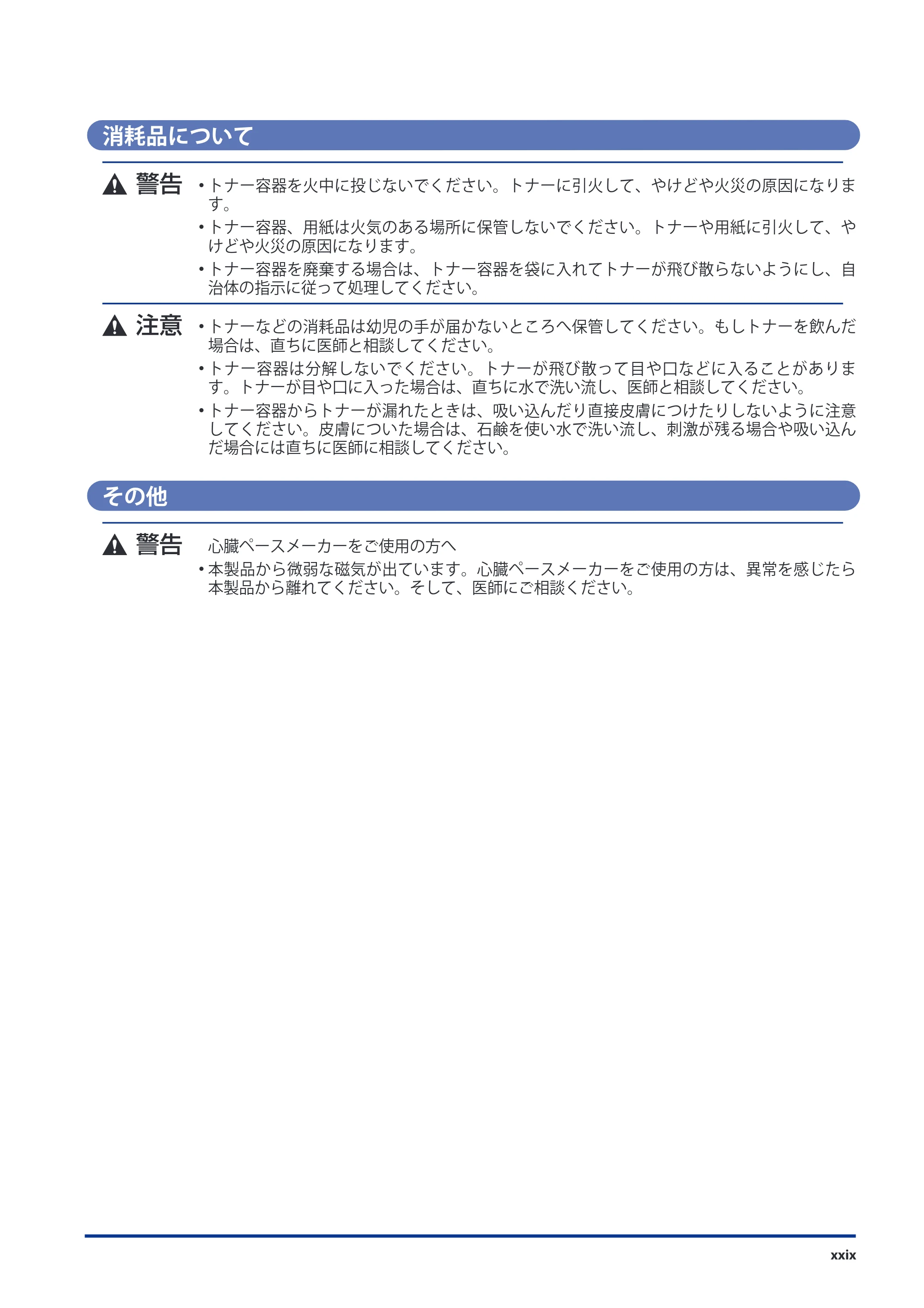 消耗品について

警告

• トナー容器を火中に投じないでください。トナーに引火して、やけどや火災の原因になります。

• トナー容器、用紙は火気のある場所に保管しないでください。トナーや用紙に引火して、やけどや火災の原因になります。

• トナー容器を廃棄する場合は、トナー容器を袋に入れてトナーが飛び散らないようにし、自治体の指示に従って処理してください。

注意

• トナーなどの消耗品は幼児の手が届かないところへ保管してください。もしトナーを飲んだ場合は、直ちに医師と相談してください。

• トナー容器は分解しないでください。トナーが飛び散って目や口などに入ることがあります。トナーが目や口に入った場合は、直ちに水で洗い流し、医師と相談してください。

• トナー容器からトナーが漏れたときは、吸い込んだり直接皮膚につけたりしないように注意してください。皮膚についた場合は、石鹸を使い水で洗い流し、刺激が残る場合や吸い込んだ場合には直ちに医師に相談してください。

その他

警告

心臓ペースメーカーをご使用の方へ

• 本製品から微弱な磁気が出ています。心臓ペースメーカーをご使用の方は、異常を感じたら本製品から離れてください。そして、医師にご相談ください。

xxix